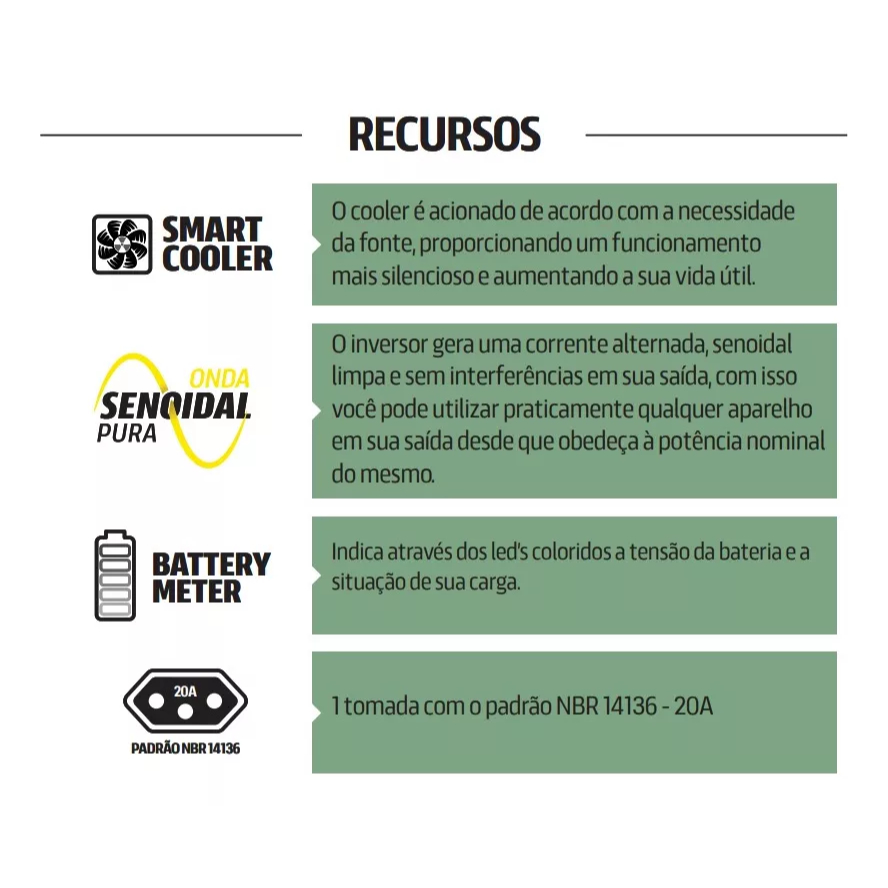 RECURSOS

SMART COOLER

O cooler é acionado de acordo com a necessidade da fonte, proporcionando um funcionamento mais silencioso e aumentando a sua vida útil.

ONDA SENOIDAL PURA

O inversor gera uma corrente alternada, senoidal limpa e sem interferências em sua saída, com isso você pode utilizar praticamente qualquer aparelho em sua saída desde que obedeça à potência nominal do mesmo.

BATTERY METER

Indica através dos led's coloridos a tensão da bateria e a situação de sua carga.

20A
PADRÃO NBR 14136

1 tomada com o padrão NBR 14136 - 20A